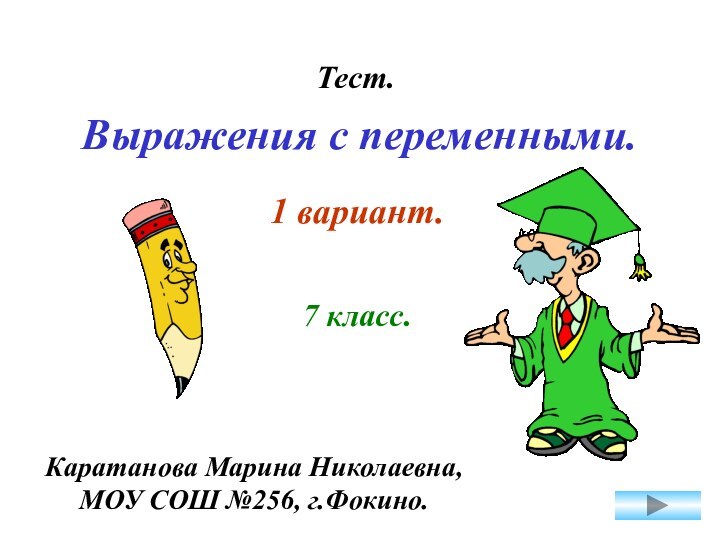 Тест.

Выражения с переменными.

1 вариант.

7 класс.

Каратанова Марина Николаевна,
МОУ СОШ №256, г.Фокино.